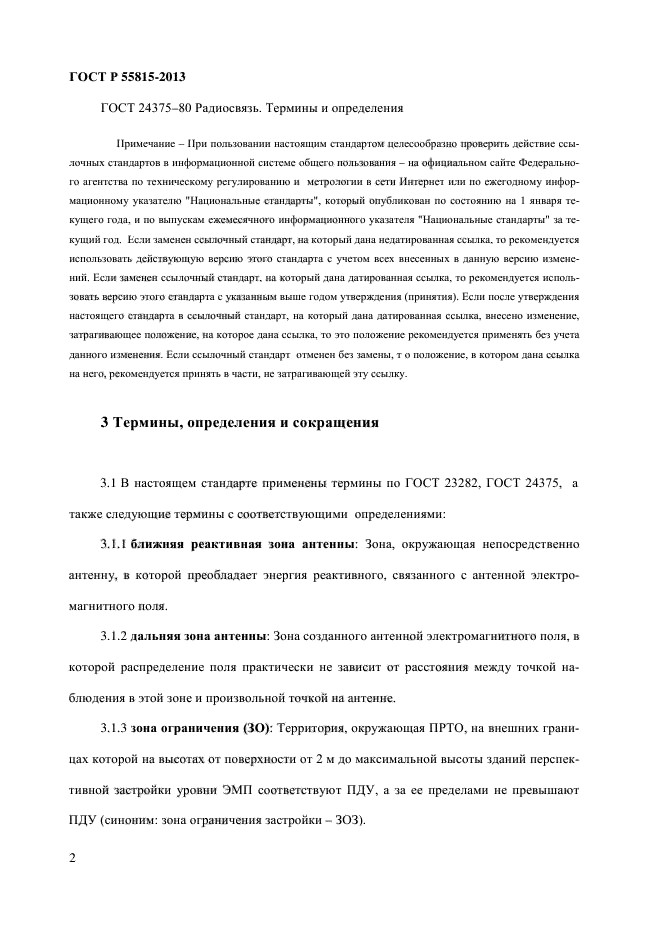 ГОСТ Р 55815-2013

ГОСТ 24375–80 Радиосвязь. Термины и определения

Примечание – При пользовании настоящим стандартом целесообразно проверить действие ссылочных стандартов в информационной системе общего пользования – на официальном сайте Федерального агентства по техническому регулированию и метрологии в сети Интернет или по ежегодному информационному указателю "Национальные стандарты", который опубликован по состоянию на 1 января текущего года, и по выпускам ежемесячного информационного указателя "Национальные стандарты" за текущий год. Если заменен ссылочный стандарт, на который дана недатированная ссылка, то рекомендуется использовать действующую версию этого стандарта с учетом всех внесенных в данную версию изменений. Если заменен ссылочный стандарт, на который дана датированная ссылка, то рекомендуется использовать версию этого стандарта с указанным выше годом утверждения (принятия). Если после утверждения настоящего стандарта в ссылочный стандарт, на который дана датированная ссылка, внесено изменение, затрагивающее положение, на которое дана ссылка, то это положение рекомендуется применять без учета данного изменения. Если ссылочный стандарт отменен без замены, т о положение, в котором дана ссылка на него, рекомендуется принять в части, не затрагивающей эту ссылку.

3 Термины, определения и сокращения

3.1 В настоящем стандарте применены термины по ГОСТ 23282, ГОСТ 24375, а также следующие термины с соответствующими определениями:

3.1.1 ближняя реактивная зона антенны: Зона, окружающая непосредственно антенну, в которой преобладает энергия реактивного, связанного с антенной электромагнитного поля.

3.1.2 дальняя зона антенны: Зона созданного антенной электромагнитного поля, в которой распределение поля практически не зависит от расстояния между точкой наблюдения в этой зоне и произвольной точкой на антенне.

3.1.3 зона ограничения (ЗО): Территория, окружающая ПРТО, на внешних границах которой на высотах от поверхности от 2 м до максимальной высоты зданий перспективной застройки уровни ЭМП соответствуют ПДУ, а за ее пределами не превышают ПДУ (синоним: зона ограничения застройки – ЗОЗ).

2